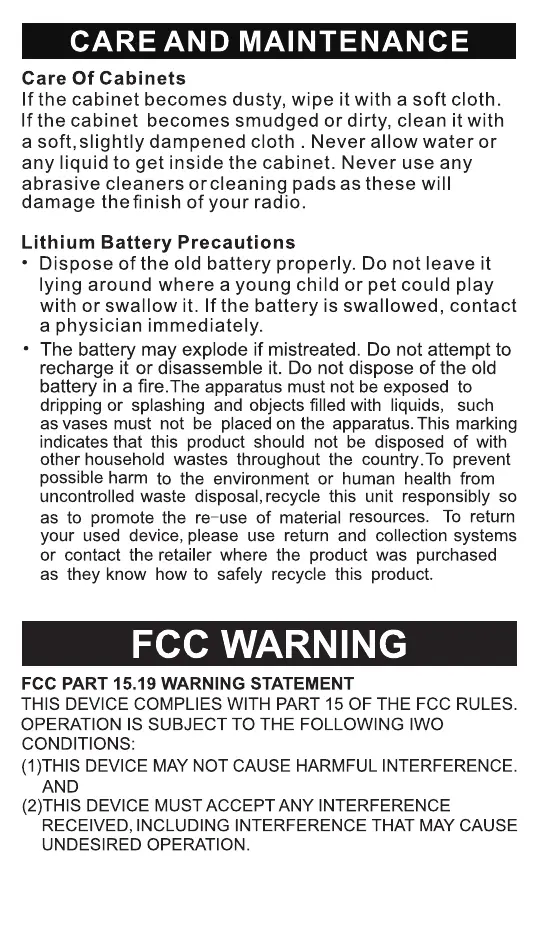 CARE AND MAINTENANCE

Care Of Cabinets
If the cabinet becomes dusty, wipe it with a soft cloth. If the cabinet becomes smudged or dirty, clean it with a soft, slightly dampened cloth . Never allow water or any liquid to get inside the cabinet. Never use any abrasive cleaners or cleaning pads as these will damage the finish of your radio.

Lithium Battery Precautions
• Dispose of the old battery properly. Do not leave it lying around where a young child or pet could play with or swallow it. If the battery is swallowed, contact a physician immediately.
• The battery may explode if mistreated. Do not attempt to recharge it or disassemble it. Do not dispose of the old battery in a fire. The apparatus must not be exposed to dripping or splashing and objects filled with liquids, such as vases must not be placed on the apparatus. This marking indicates that this product should not be disposed of with other household wastes throughout the country. To prevent possible harm to the environment or human health from uncontrolled waste disposal, recycle this unit responsibly so as to promote the re-use of material resources. To return your used device, please use return and collection systems or contact the retailer where the product was purchased as they know how to safely recycle this product.

FCC WARNING

FCC PART 15.19 WARNING STATEMENT
THIS DEVICE COMPLIES WITH PART 15 OF THE FCC RULES. OPERATION IS SUBJECT TO THE FOLLOWING IWO CONDITIONS:
(1)THIS DEVICE MAY NOT CAUSE HARMFUL INTERFERENCE. AND
(2)THIS DEVICE MUST ACCEPT ANY INTERFERENCE RECEIVED, INCLUDING INTERFERENCE THAT MAY CAUSE UNDESIRED OPERATION.